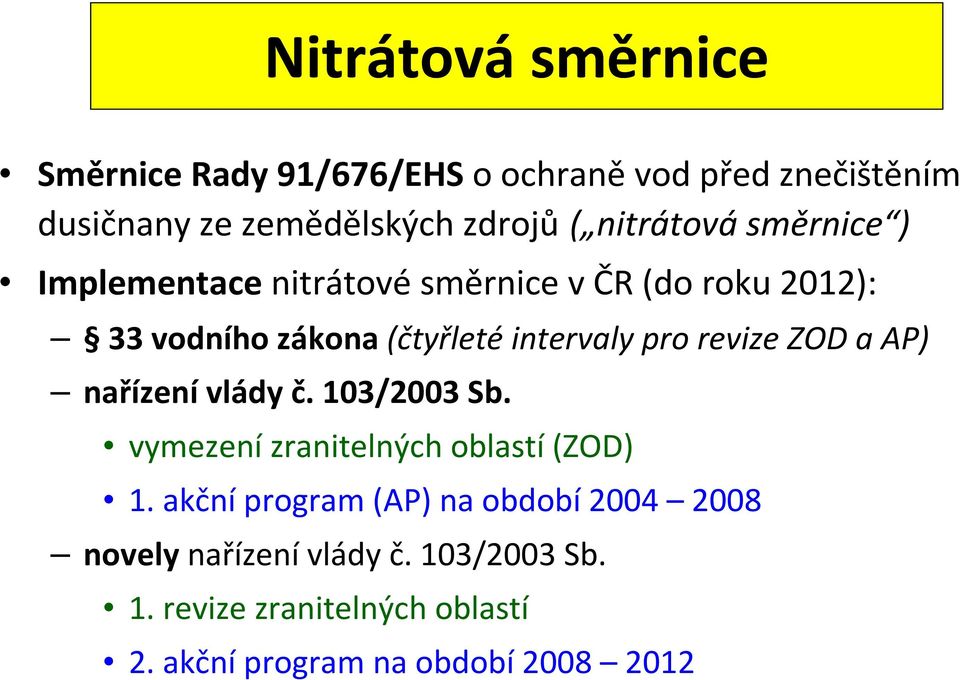 Nitrátová směrnice

• Směrnice Rady 91/676/EHS o ochraně vod před znečištěním dusičnany ze zemědělských zdrojů („nitrátová směrnice“)

• Implementace nitrátové směrnice v ČR (do roku 2012):

– § 33 vodního zákona (čtyřleté intervaly pro revize ZOD a AP)

– nařízení vlády č. 103/2003 Sb.

• vymezení zranitelných oblastí (ZOD)

• 1. akční program (AP) na období 2004 – 2008

– novely nařízení vlády č. 103/2003 Sb.

• 1. revize zranitelných oblastí

• 2. akční program na období 2008 – 2012